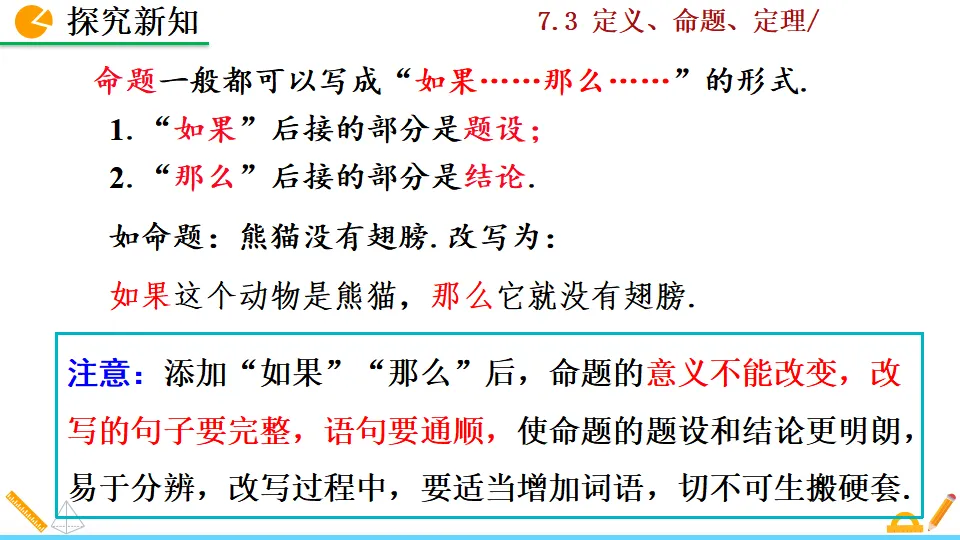 探究新知

7.3 定义、命题、定理/

命题一般都可以写成“如果……那么……”的形式.

1.“如果”后接的部分是题设;

2.“那么”后接的部分是结论.

如命题:熊猫没有翅膀.改写为:

如果这个动物是熊猫,那么它就没有翅膀.

注意:添加“如果”“那么”后,命题的意义不能改变,改写的句子要完整,语句要通顺,使命题的题设和结论更明朗,易于分辨,改写过程中,要适当增加词语,切不可生搬硬套.